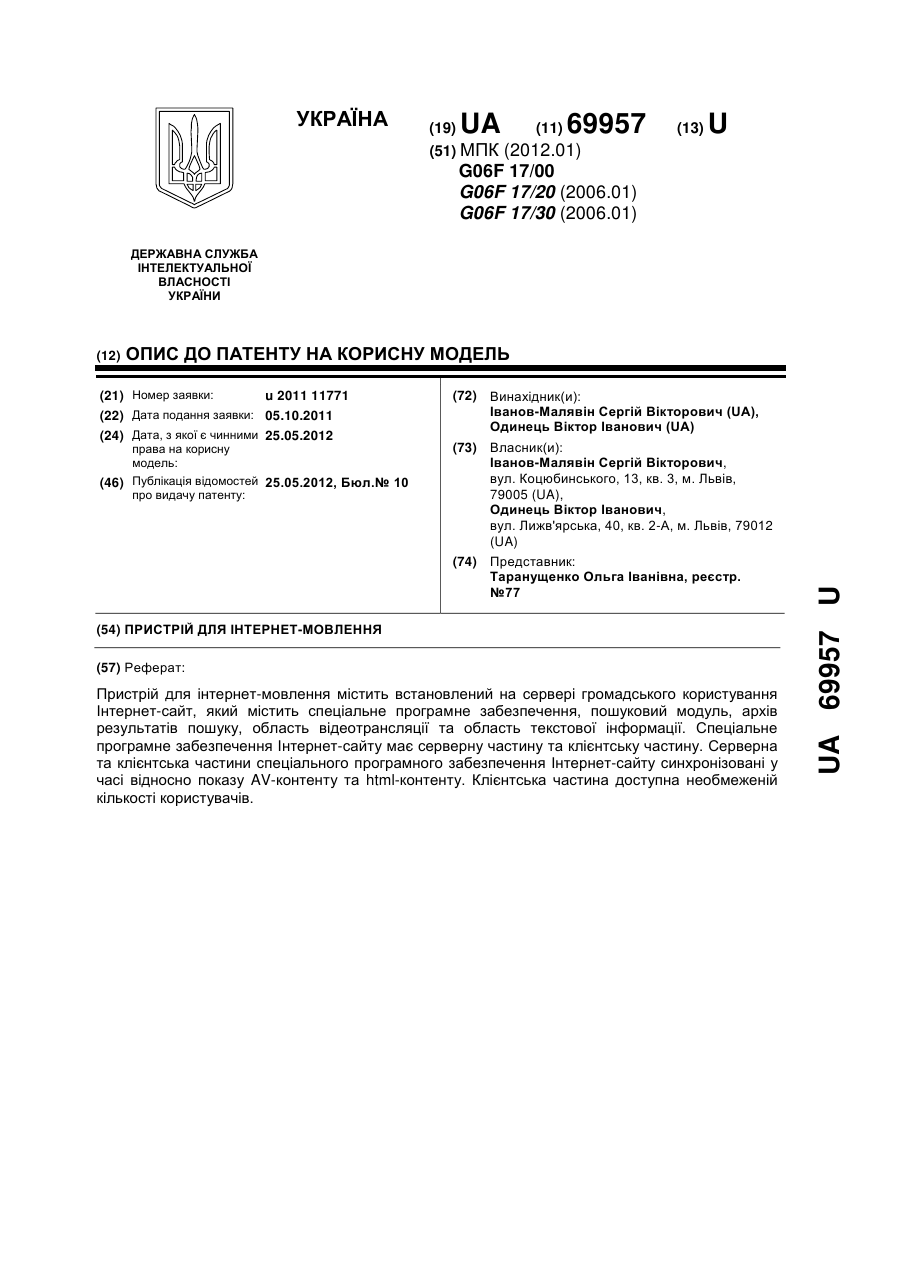 УКРАЇНА

(19) UA (11) 69957 (13) U

(51) МПК (2012.01)
G06F 17/00
G06F 17/20 (2006.01)
G06F 17/30 (2006.01)

ДЕРЖАВНА СЛУЖБА ІНТЕЛЕКТУАЛЬНОЇ ВЛАСНОСТІ УКРАЇНИ

(12) ОПИС ДО ПАТЕНТУ НА КОРИСНУ МОДЕЛЬ

(21) Номер заявки: u 2011 11771
(22) Дата подання заявки: 05.10.2011
(24) Дата, з якої є чинними права на корисну модель: 25.05.2012
(46) Публікація відомостей про видачу патенту: 25.05.2012, Бюл.№ 10

(72) Винахідник(и):
Іванов-Малявін Сергій Вікторович (UA),
Одинець Віктор Іванович (UA)

(73) Власник(и):
Іванов-Малявін Сергій Вікторович,
вул. Коцюбинського, 13, кв. 3, м. Львів, 79005 (UA),
Одинець Віктор Іванович,
вул. Лижв'ярська, 40, кв. 2-А, м. Львів, 79012 (UA)

(74) Представник:
Таранущенко Ольга Іванівна, реєстр. №77

(54) ПРИСТРІЙ ДЛЯ ІНТЕРНЕТ-МОВЛЕННЯ

(57) Реферат:

Пристрій для інтернет-мовлення містить встановлений на сервері громадського користування Інтернет-сайт, який містить спеціальне програмне забезпечення, пошуковий модуль, архів результатів пошуку, область відеотрансляції та область текстової інформації. Спеціальне програмне забезпечення Інтернет-сайту має серверну частину та клієнтську частину. Серверна та клієнтська частини спеціального програмного забезпечення Інтернет-сайту синхронізовані у часі відносно показу AV-контенту та html-контенту. Клієнтська частина доступна необмеженій кількості користувачів.

UA 69957 U